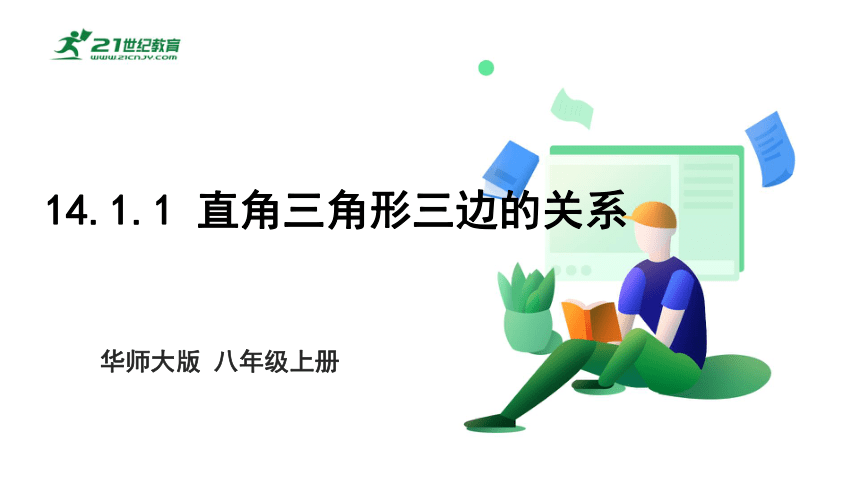 21世纪教育
www.21cnjy.com

14.1.1 直角三角形三边的关系

华师大版 八年级上册